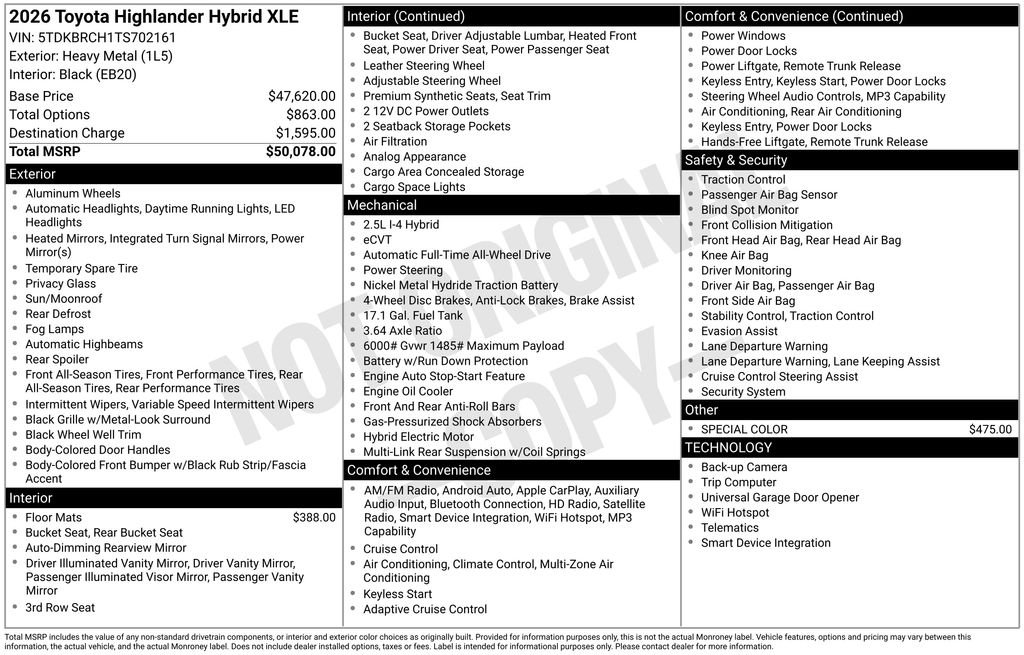 2026 Toyota Highlander Hybrid XLE
VIN: 5TDKBRCH1TS702161
Exterior: Heavy Metal (1L5)
Interior: Black (EB20)

Base Price $47,620.00
Total Options $863.00
Destination Charge $1,595.00
Total MSRP $50,078.00

Exterior
• Aluminum Wheels
• Automatic Headlights, Daytime Running Lights, LED Headlights
• Heated Mirrors, Integrated Turn Signal Mirrors, Power Mirror(s)
• Temporary Spare Tire
• Privacy Glass
• Sun/Moonroof
• Rear Defrost
• Fog Lamps
• Automatic Highbeams
• Rear Spoiler
• Front All-Season Tires, Front Performance Tires, Rear All-Season Tires, Rear Performance Tires
• Intermittent Wipers, Variable Speed Intermittent Wipers
• Black Grille w/Metal-Look Surround
• Black Wheel Well Trim
• Body-Colored Door Handles
• Body-Colored Front Bumper w/Black Rub Strip/Fascia Accent

Interior
• Floor Mats $388.00
• Bucket Seat, Rear Bucket Seat
• Auto-Dimming Rearview Mirror
• Driver Illuminated Vanity Mirror, Driver Vanity Mirror, Passenger Illuminated Visor Mirror, Passenger Vanity Mirror
• 3rd Row Seat

Interior (Continued)
• Bucket Seat, Driver Adjustable Lumbar, Heated Front Seat, Power Driver Seat, Power Passenger Seat
• Leather Steering Wheel
• Adjustable Steering Wheel
• Premium Synthetic Seats, Seat Trim
• 2 12V DC Power Outlets
• 2 Seatback Storage Pockets
• Air Filtration
• Analog Appearance
• Cargo Area Concealed Storage
• Cargo Space Lights

Mechanical
• 2.5L I-4 Hybrid
• eCVT
• Automatic Full-Time All-Wheel Drive
• Power Steering
• Nickel Metal Hydride Traction Battery
• 4-Wheel Disc Brakes, Anti-Lock Brakes, Brake Assist
• 17.1 Gal. Fuel Tank
• 3.64 Axle Ratio
• 6000# Gvwr 1485# Maximum Payload
• Battery w/Run Down Protection
• Engine Auto Stop-Start Feature
• Engine Oil Cooler
• Front And Rear Anti-Roll Bars
• Gas-Pressurized Shock Absorbers
• Hybrid Electric Motor
• Multi-Link Rear Suspension w/Coil Springs

Comfort & Convenience
• AM/FM Radio, Android Auto, Apple CarPlay, Auxiliary Audio Input, Bluetooth Connection, HD Radio, Satellite Radio, Smart Device Integration, WiFi Hotspot, MP3 Capability
• Cruise Control
• Air Conditioning, Climate Control, Multi-Zone Air Conditioning
• Keyless Start
• Adaptive Cruise Control

Comfort & Convenience (Continued)
• Power Windows
• Power Door Locks
• Power Liftgate, Remote Trunk Release
• Keyless Entry, Keyless Start, Power Door Locks
• Steering Wheel Audio Controls, MP3 Capability
• Air Conditioning, Rear Air Conditioning
• Keyless Entry, Power Door Locks
• Hands-Free Liftgate, Remote Trunk Release

Safety & Security
• Traction Control
• Passenger Air Bag Sensor
• Blind Spot Monitor
• Front Collision Mitigation
• Front Head Air Bag, Rear Head Air Bag
• Knee Air Bag
• Driver Monitoring
• Driver Air Bag, Passenger Air Bag
• Front Side Air Bag
• Stability Control, Traction Control
• Evasion Assist
• Lane Departure Warning
• Lane Departure Warning, Lane Keeping Assist
• Cruise Control Steering Assist
• Security System

Other
• SPECIAL COLOR $475.00

TECHNOLOGY
• Back-up Camera
• Trip Computer
• Universal Garage Door Opener
• WiFi Hotspot
• Telematics
• Smart Device Integration

Total MSRP includes the value of any non-standard drivetrain components, or interior and exterior color choices as originally built. Provided for information purposes only, this is not the actual Monroney label. Vehicle features, options and pricing may vary between this information, the actual vehicle, and the actual Monroney label. Does not include dealer installed options, taxes or fees. Label is intended for informational purposes only. Please contact dealer for more information.

NOT ORIGINAL COPY